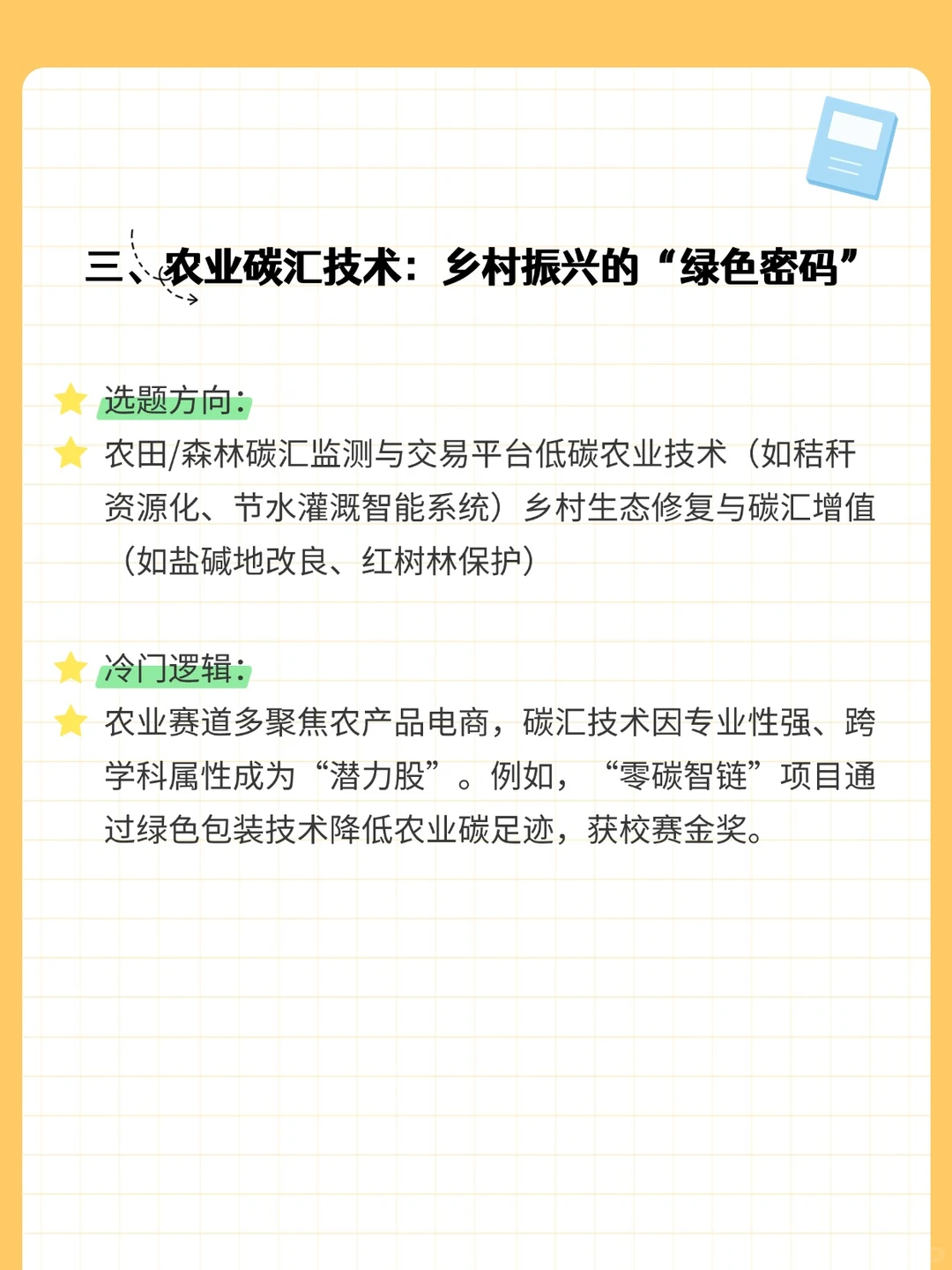 三、农业碳汇技术：乡村振兴的“绿色密码”

选题方向：

农田/森林碳汇监测与交易平台低碳农业技术（如秸秆资源化、节水灌溉智能系统）乡村生态修复与碳汇增值（如盐碱地改良、红树林保护）

冷门逻辑：

农业赛道多聚焦农产品电商，碳汇技术因专业性强、跨学科属性成为“潜力股”。例如，“零碳智链”项目通过绿色包装技术降低农业碳足迹，获校赛金奖。